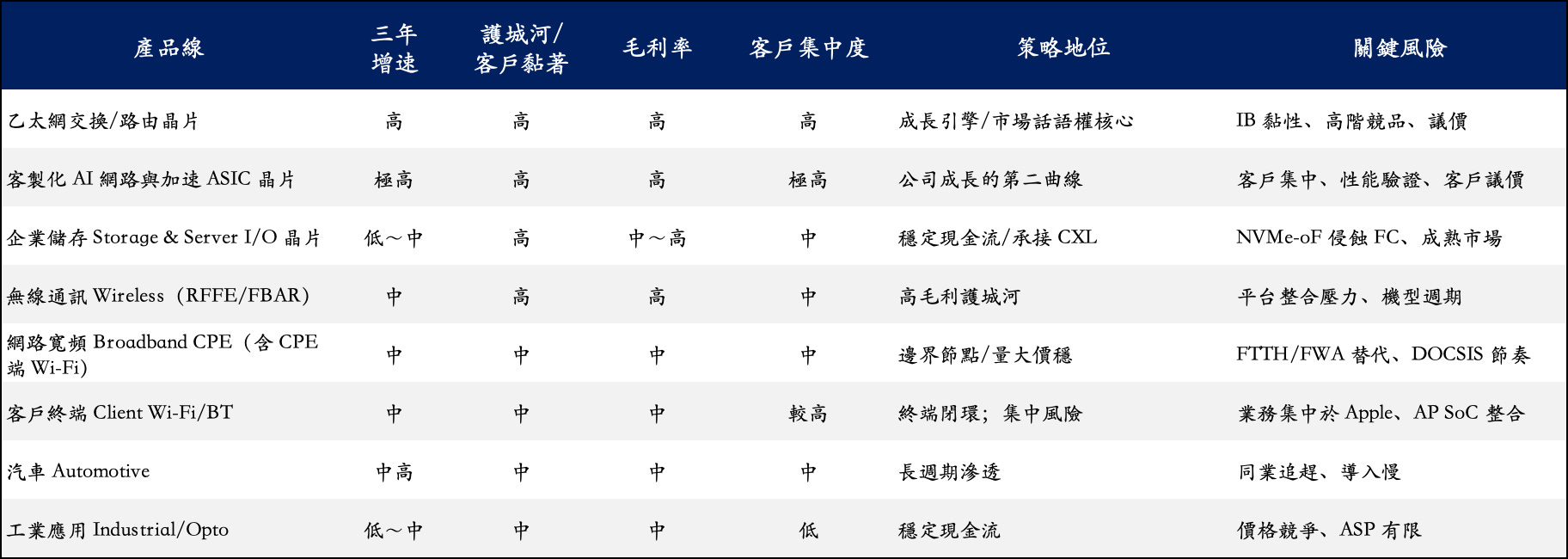 | 產品線 | 三年增速 | 護城河/客戶黏著 | 毛利率 | 客戶集中度 | 策略地位 | 關鍵風險 |
|---|---|---|---|---|---|---|
| 乙太網交換/路由晶片 | 高 | 高 | 高 | 高 | 成長引擎/市場話語權核心 | IB黏性、高階競品、議價 |
| 客製化AI網路與加速ASIC晶片 | 極高 | 高 | 高 | 極高 | 公司成長的第二曲線 | 客戶集中、性能驗證、客戶議價 |
| 企業儲存Storage & Server I/O晶片 | 低～中 | 高 | 中～高 | 中 | 穩定現金流/承接CXL | NVMe-oF侵蝕FC、成熟市場 |
| 無線通訊Wireless（RFFE/FBAR） | 中 | 高 | 高 | 中 | 高毛利護城河 | 平台整合壓力、機型週期 |
| 網路寬頻Broadband CPE（含CPE端Wi-Fi） | 中 | 中 | 中 | 中 | 邊界節點/量大價穩 | FTTH/FWA替代、DOCSIS節奏 |
| 客戶終端Client Wi-Fi/BT | 中 | 中 | 中 | 較高 | 終端閉環；集中風險 | 業務集中於Apple、AP SoC整合 |
| 汽車Automotive | 中高 | 中 | 中 | 中 | 長週期滲透 | 同業追趕、導入慢 |
| 工業應用Industrial/Opto | 低～中 | 中 | 中 | 低 | 穩定現金流 | 價格競爭、ASP有限 |